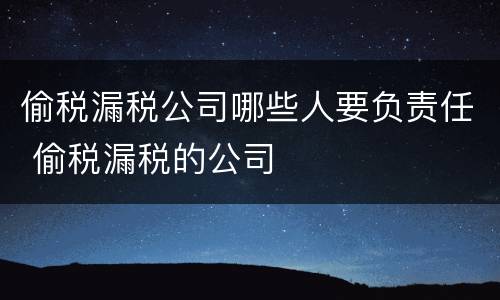 偷税漏税公司哪些人要负责任 偷税漏税的公司